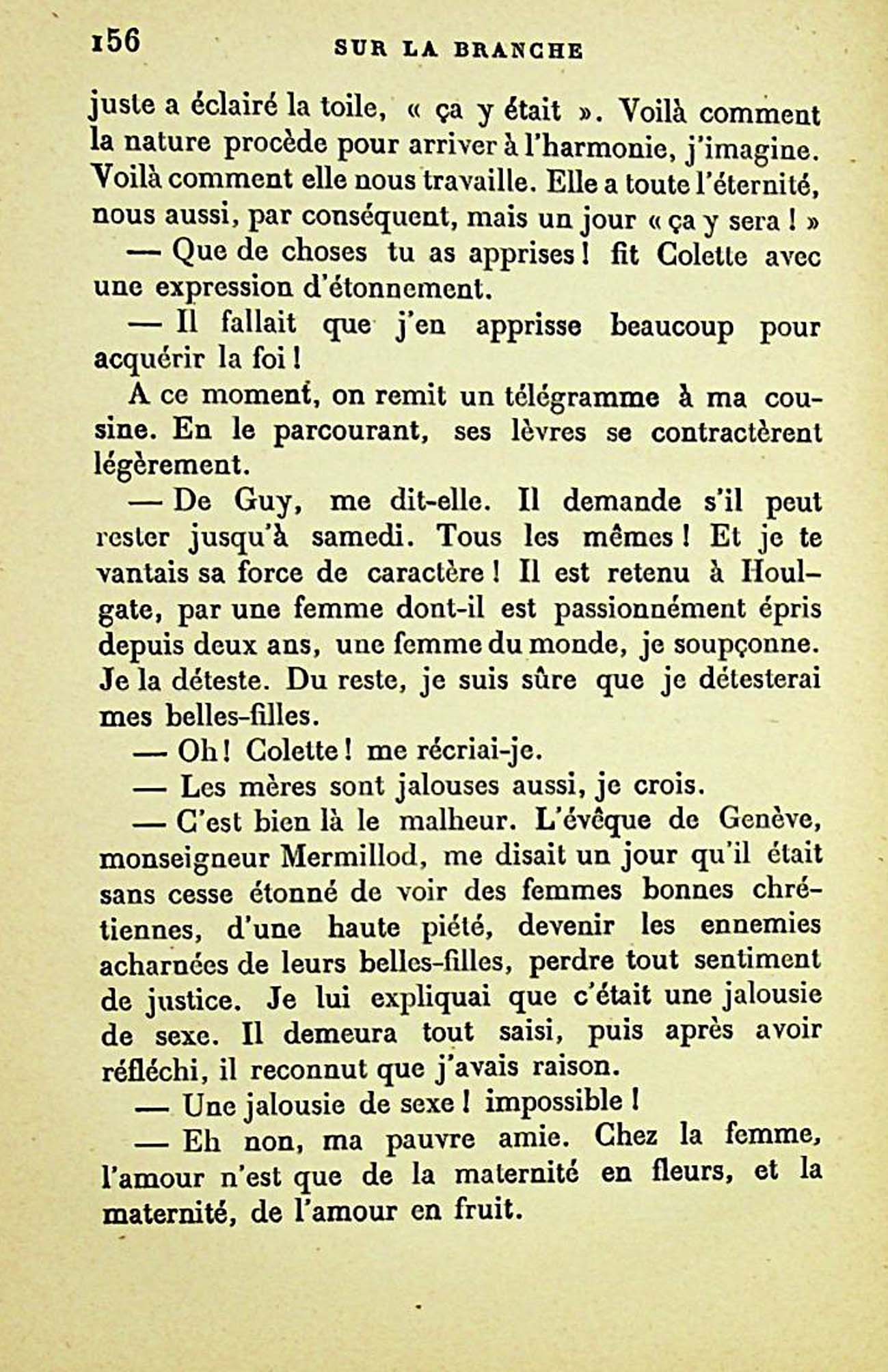 156 SUR LA BRANCHE

juste a éclairé la toile, « ça y était ». Voilà comment la nature procède pour arriver à l'harmonie, j'imagine. Voilà comment elle nous travaille. Elle a toute l'éternité, nous aussi, par conséquent, mais un jour « ça y sera ! »

— Que de choses tu as apprises ! fit Colette avec une expression d'étonnement.

— Il fallait que j'en apprisse beaucoup pour acquérir la foi !

A ce moment, on remit un télégramme à ma cousine. En le parcourant, ses lèvres se contractèrent légèrement.

— De Guy, me dit-elle. Il demande s'il peut rester jusqu'à samedi. Tous les mêmes ! Et je te vantais sa force de caractère ! Il est retenu à Houlgate, par une femme dont-il est passionnément épris depuis deux ans, une femme du monde, je soupçonne. Je la déteste. Du reste, je suis sûre que je détesterai mes belles-filles.

— Oh ! Colette ! me récriai-je.

— Les mères sont jalouses aussi, je crois.

— C'est bien là le malheur. L'évêque de Genève, monseigneur Mermillod, me disait un jour qu'il était sans cesse étonné de voir des femmes bonnes chrétiennes, d'une haute piété, devenir les ennemies acharnées de leurs belles-filles, perdre tout sentiment de justice. Je lui expliquai que c'était une jalousie de sexe. Il demeura tout saisi, puis après avoir réfléchi, il reconnut que j'avais raison.

— Une jalousie de sexe ! impossible !

— Eh non, ma pauvre amie. Chez la femme, l'amour n'est que de la maternité en fleurs, et la maternité, de l'amour en fruit.